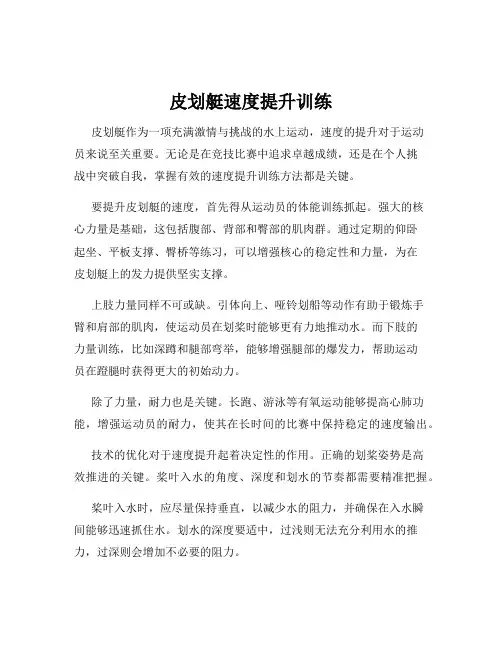 皮划艇速度提升训练

皮划艇作为一项充满激情与挑战的水上运动，速度的提升对于运动员来说至关重要。无论是在竞技比赛中追求卓越成绩，还是在个人挑战中突破自我，掌握有效的速度提升训练方法都是关键。

要提升皮划艇的速度，首先得从运动员的体能训练抓起。强大的核心力量是基础，这包括腹部、背部和臀部的肌肉群。通过定期的仰卧起坐、平板支撑、臀桥等练习，可以增强核心的稳定性和力量，为在皮划艇上的发力提供坚实支撑。

上肢力量同样不可或缺。引体向上、哑铃划船等动作有助于锻炼手臂和肩部的肌肉，使运动员在划桨时能够更有力地推动水。而下肢的力量训练，比如深蹲和腿部弯举，能够增强腿部的爆发力，帮助运动员在蹬腿时获得更大的初始动力。

除了力量，耐力也是关键。长跑、游泳等有氧运动能够提高心肺功能，增强运动员的耐力，使其在长时间的比赛中保持稳定的速度输出。

技术的优化对于速度提升起着决定性的作用。正确的划桨姿势是高效推进的关键。桨叶入水的角度、深度和划水的节奏都需要精准把握。

桨叶入水时，应尽量保持垂直，以减少水的阻力，并确保在入水瞬间能够迅速抓住水。划水的深度要适中，过浅则无法充分利用水的推力，过深则会增加不必要的阻力。